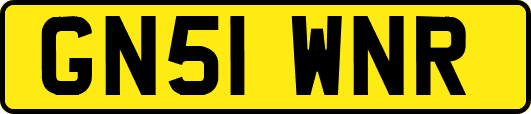 GN51 WNR